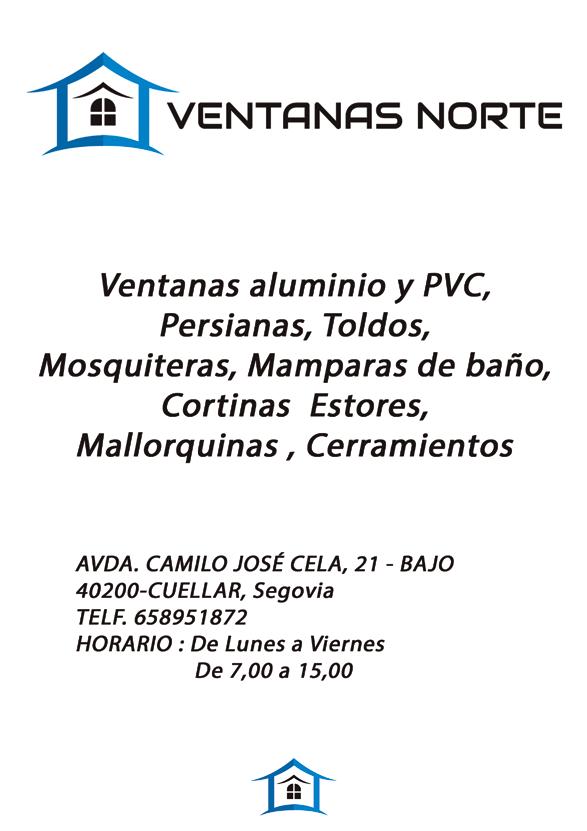 VENTANAS NORTE

Ventanas aluminio y PVC,
Persianas, Toldos,
Mosquiteras, Mamparas de baño,
Cortinas Estores,
Mallorquinas , Cerramientos

AVDA. CAMILO JOSÉ CELA, 21 - BAJO
40200-CUELLAR, Segovia
TELF. 658951872
HORARIO : De Lunes a Viernes
De 7,00 a 15,00